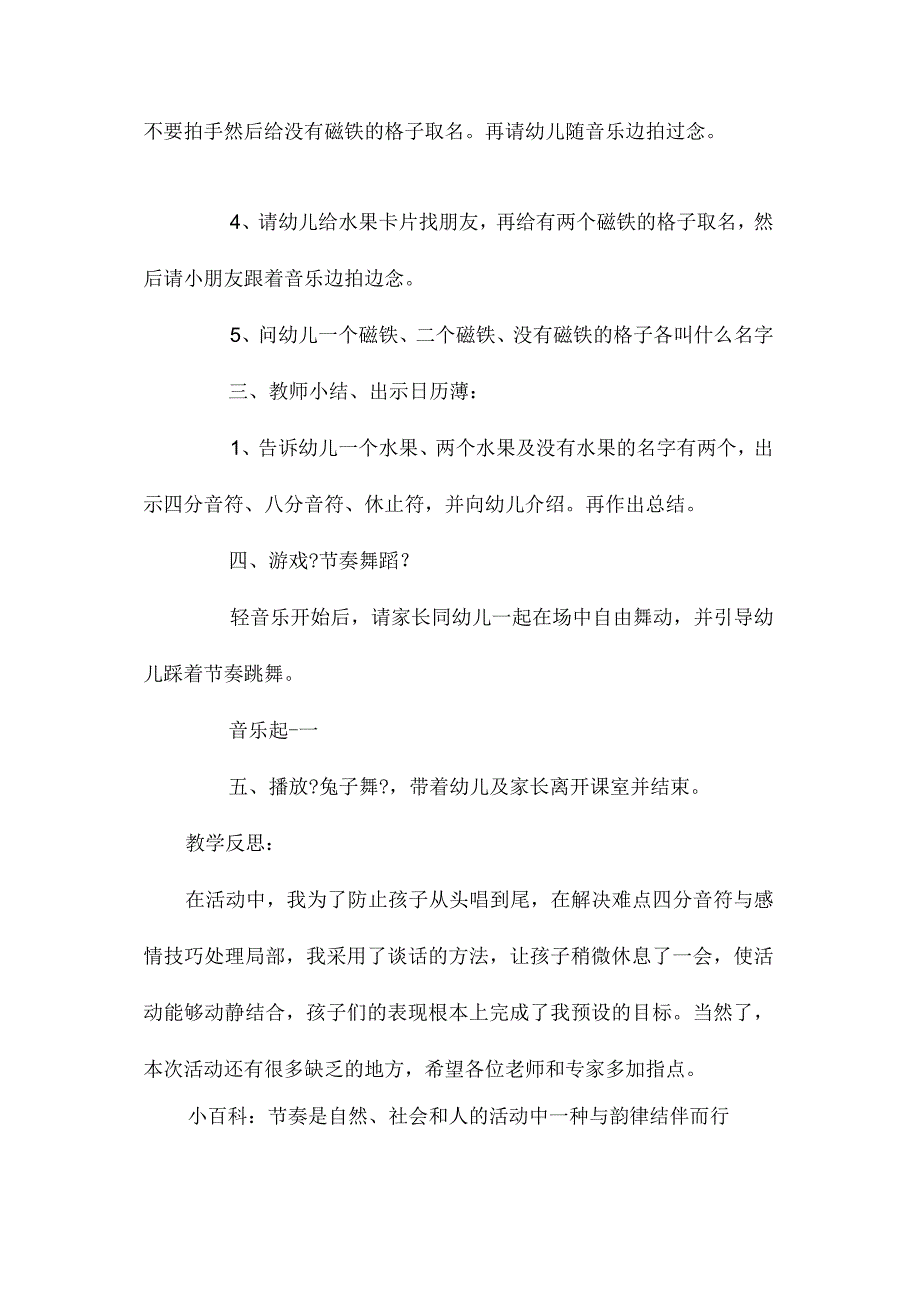 不要拍手然后给没有磁铁的格子取名。再请幼儿随音乐边拍过念。

4、请幼儿给水果卡片找朋友，再给有两个磁铁的格子取名，然后请小朋友跟着音乐边拍边念。

5、问幼儿一个磁铁、二个磁铁、没有磁铁的格子各叫什么名字

三、教师小结、出示日历薄：

1、告诉幼儿一个水果、两个水果及没有水果的名字有两个，出示四分音符、八分音符、休止符，并向幼儿介绍。再作出总结。

四、游戏?节奏舞蹈?

轻音乐开始后，请家长同幼儿一起在场中自由舞动，并引导幼儿踩着节奏跳舞。

音乐起-一

五、播放?兔子舞?，带着幼儿及家长离开课室并结束。

教学反思：

在活动中，我为了防止孩子从头唱到尾，在解决难点四分音符与感情技巧处理局部，我采用了谈话的方法，让孩子稍微休息了一会，使活动能够动静结合，孩子们的表现根本上完成了我预设的目标。当然了，本次活动还有很多缺乏的地方，希望各位老师和专家多加指点。

小百科：节奏是自然、社会和人的活动中一种与韵律结伴而行